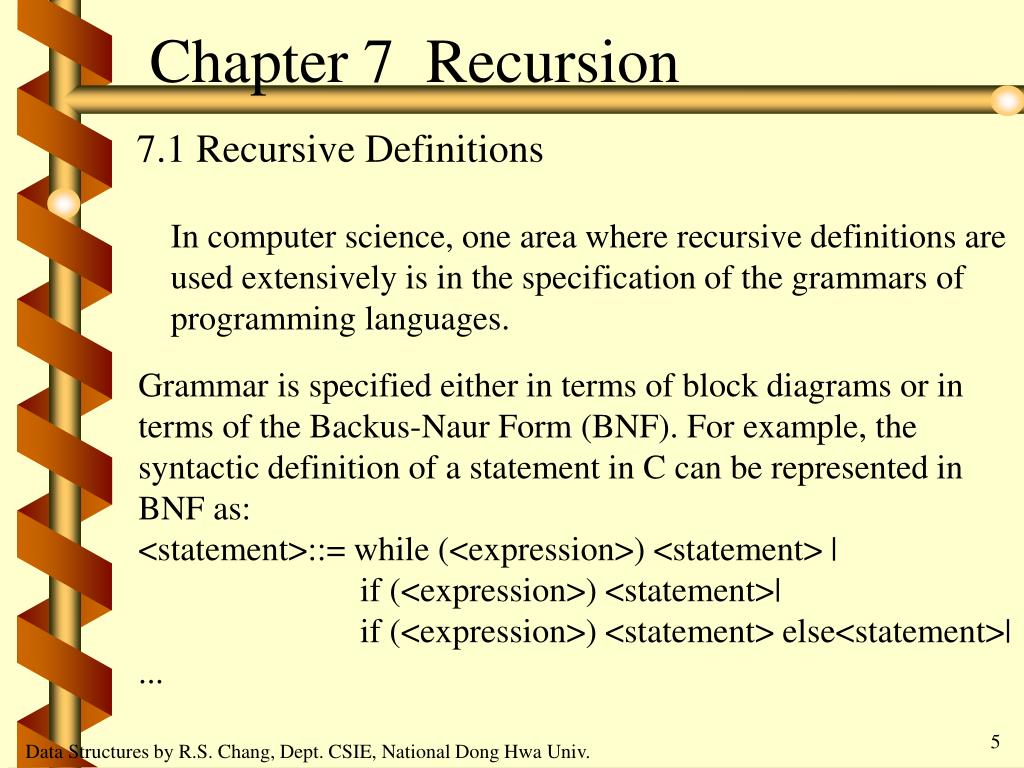 Chapter 7 Recursion

7.1 Recursive Definitions

In computer science, one area where recursive definitions are used extensively is in the specification of the grammars of programming languages.

Grammar is specified either in terms of block diagrams or in terms of the Backus-Naur Form (BNF). For example, the syntactic definition of a statement in C can be represented in BNF as:
<statement>::= while (<expression>) <statement> |
if (<expression>) <statement>|
if (<expression>) <statement> else<statement>|
...

Data Structures by R.S. Chang, Dept. CSIE, National Dong Hwa Univ.

5